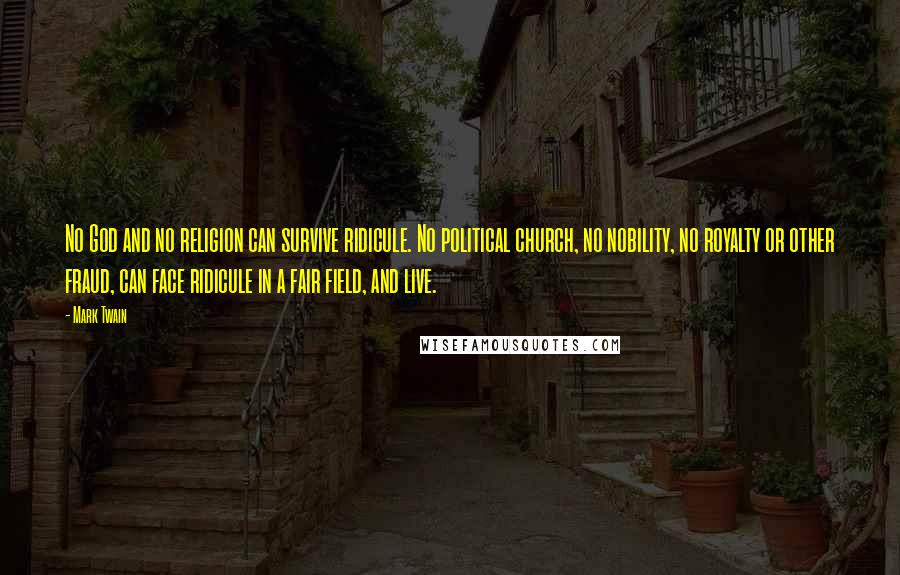 No God and no religion can survive ridicule. No political church, no nobility, no royalty or other fraud, can face ridicule in a fair field, and live.

- Mark Twain

WISEFAMOUSQUOTES.COM